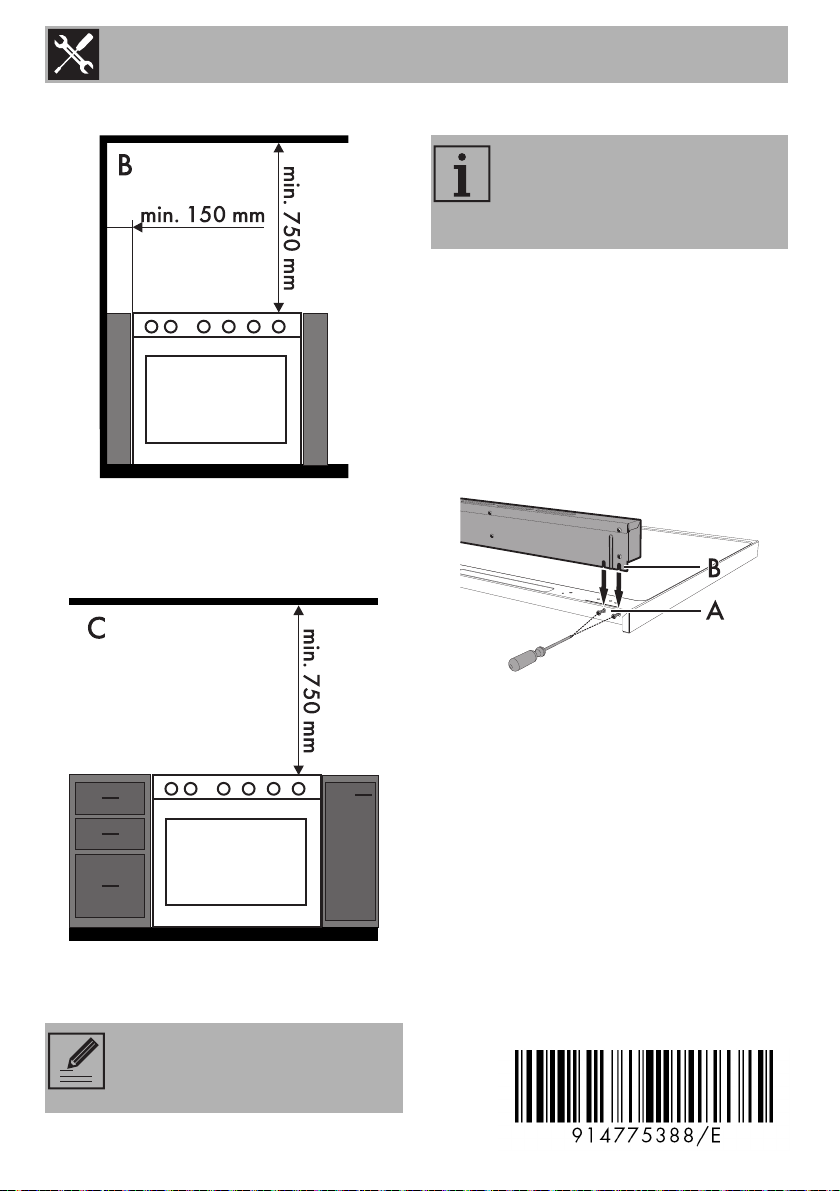 B

min. 150 mm

min. 750 mm

C

min. 750 mm

B

A

914775388/E